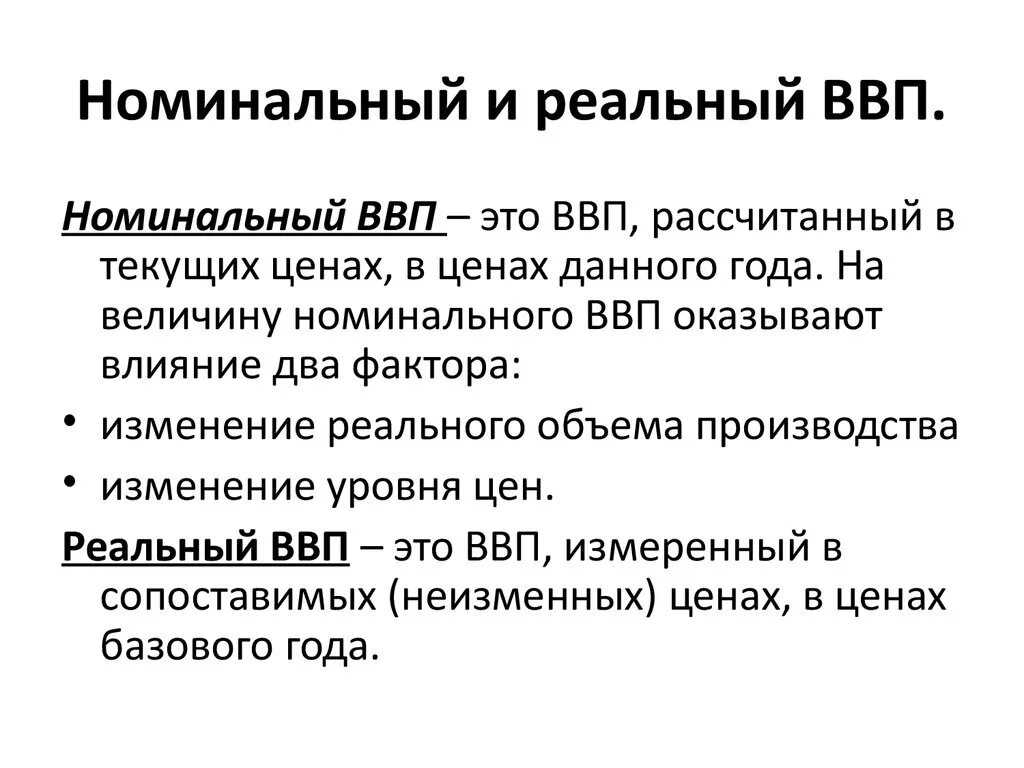 Номинальный и реальный ВВП.

Номинальный ВВП – это ВВП, рассчитанный в текущих ценах, в ценах данного года. На величину номинального ВВП оказывают влияние два фактора:

• изменение реального объема производства
• изменение уровня цен.

Реальный ВВП – это ВВП, измеренный в сопоставимых (неизменных) ценах, в ценах базового года.